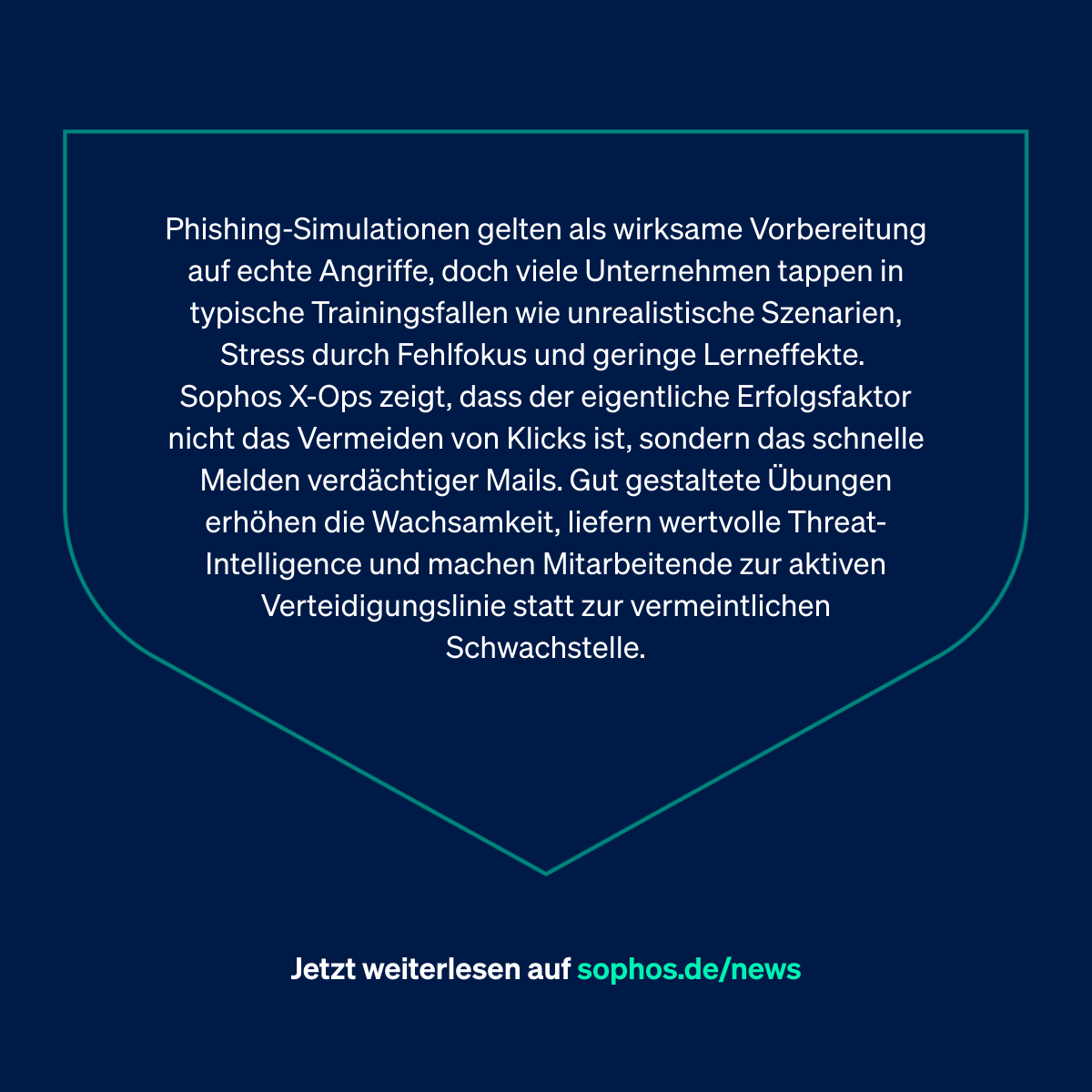 Phishing-Simulationen gelten als wirksame Vorbereitung auf echte Angriffe, doch viele Unternehmen tappen in typische Trainingsfallen wie unrealistische Szenarien, Stress durch Fehlfokus und geringe Lerneffekte. Sophos X-Ops zeigt, dass der eigentliche Erfolgsfaktor nicht das Vermeiden von Klicks ist, sondern das schnelle Melden verdächtiger Mails. Gut gestaltete Übungen erhöhen die Wachsamkeit, liefern wertvolle Threat-Intelligence und machen Mitarbeitende zur aktiven Verteidigungslinie statt zur vermeintlichen Schwachstelle.

Jetzt weiterlesen auf sophos.de/news